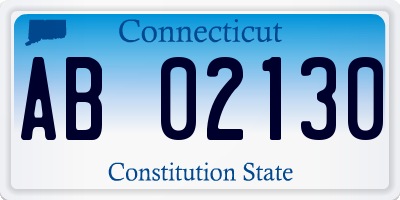 Connecticut

AB 02130

Constitution State